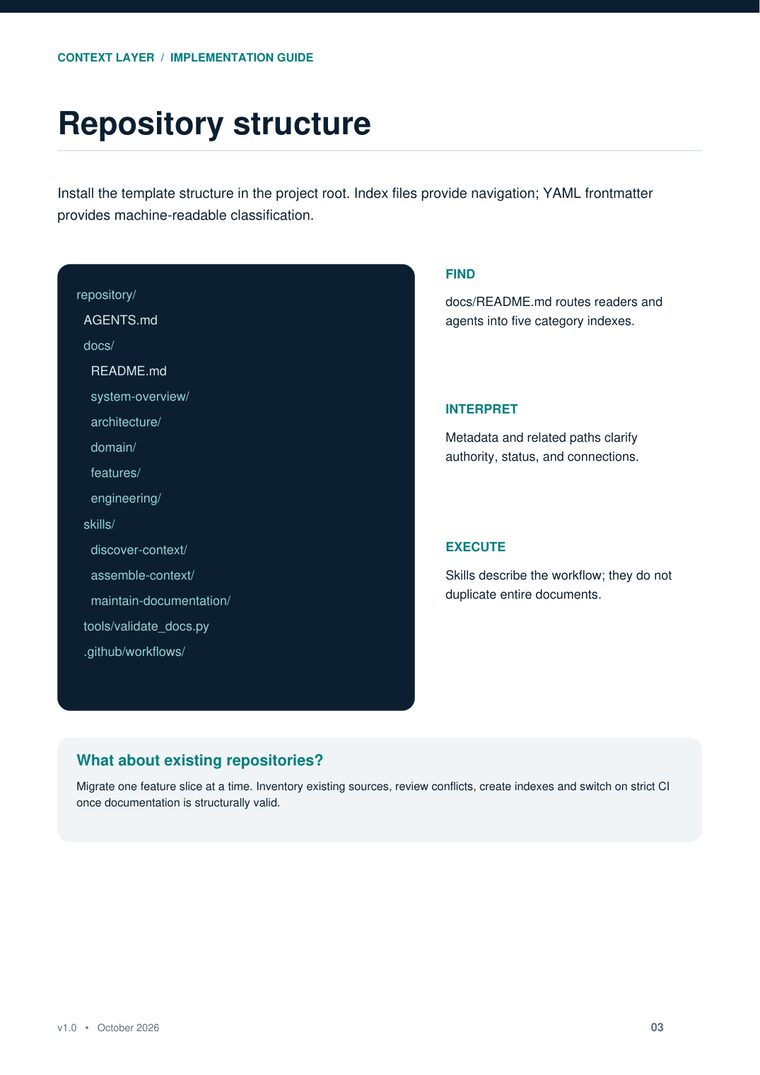 CONTEXT LAYER / IMPLEMENTATION GUIDE

Repository structure

Install the template structure in the project root. Index files provide navigation; YAML frontmatter provides machine-readable classification.

repository/
AGENTS.md
docs/
README.md
system-overview/
architecture/
domain/
features/
engineering/
skills/
discover-context/
assemble-context/
maintain-documentation/
tools/validate_docs.py
.github/workflows/

FIND

docs/README.md routes readers and agents into five category indexes.

INTERPRET

Metadata and related paths clarify authority, status, and connections.

EXECUTE

Skills describe the workflow; they do not duplicate entire documents.

What about existing repositories?

Migrate one feature slice at a time. Inventory existing sources, review conflicts, create indexes and switch on strict CI once documentation is structurally valid.

v1.0 • October 2026

03